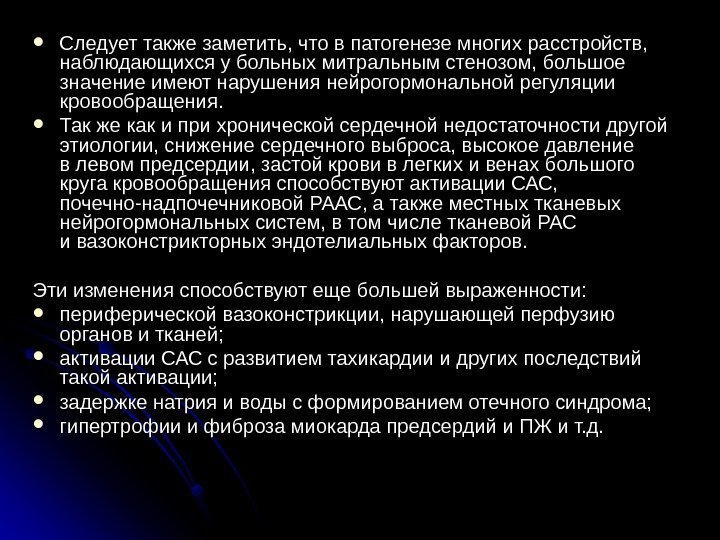 • Следует также заметить, что в патогенезе многих расстройств, наблюдающихся у больных митральным стенозом, большое значение имеют нарушения нейрогормональной регуляции кровообращения.

• Так же как и при хронической сердечной недостаточности другой этиологии, снижение сердечного выброса, высокое давление в левом предсердии, застой крови в легких и венах большого круга кровообращения способствуют активации САС, почечно-надпочечниковой РААС, а также местных тканевых нейрогормональных систем, в том числе тканевой РАС и вазоконстрикторных эндотелиальных факторов.

Эти изменения способствуют еще большей выраженности:

• периферической вазоконстрикции, нарушающей перфузию органов и тканей;

• активации САС с развитием тахикардии и других последствий такой активации;

• задержке натрия и воды с формированием отечного синдрома;

• гипертрофии и фиброза миокарда предсердий и ПЖ и т.д.